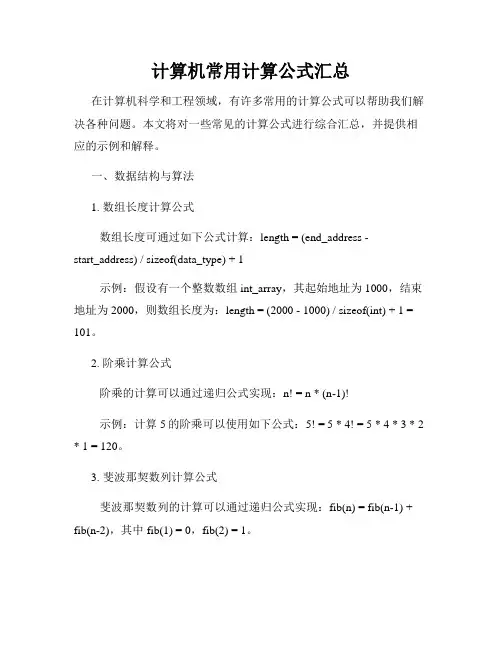 计算机常用计算公式汇总

在计算机科学和工程领域，有许多常用的计算公式可以帮助我们解决各种问题。本文将对一些常见的计算公式进行综合汇总，并提供相应的示例和解释。

一、数据结构与算法

1. 数组长度计算公式

数组长度可通过如下公式计算：length = (end_address - start_address) / sizeof(data_type) + 1

示例：假设有一个整数数组 int_array，其起始地址为 1000，结束地址为 2000，则数组长度为：length = (2000 - 1000) / sizeof(int) + 1 = 101。

2. 阶乘计算公式

阶乘的计算可以通过递归公式实现：n! = n * (n-1)!

示例：计算 5 的阶乘可以使用如下公式：5! = 5 * 4! = 5 * 4 * 3 * 2 * 1 = 120。

3. 斐波那契数列计算公式

斐波那契数列的计算可以通过递归公式实现：fib(n) = fib(n-1) + fib(n-2)，其中 fib(1) = 0，fib(2) = 1。